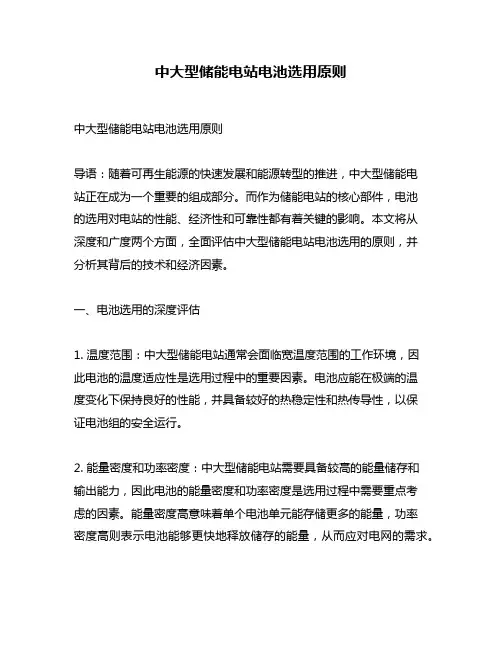 中大型储能电站电池选用原则

中大型储能电站电池选用原则

导语：随着可再生能源的快速发展和能源转型的推进，中大型储能电站正在成为一个重要的组成部分。而作为储能电站的核心部件，电池的选用对电站的性能、经济性和可靠性都有着关键的影响。本文将从深度和广度两个方面，全面评估中大型储能电站电池选用的原则，并分析其背后的技术和经济因素。

一、电池选用的深度评估

1. 温度范围：中大型储能电站通常会面临宽温度范围的工作环境，因此电池的温度适应性是选用过程中的重要因素。电池应能在极端的温度变化下保持良好的性能，并具备较好的热稳定性和热传导性，以保证电池组的安全运行。

2. 能量密度和功率密度：中大型储能电站需要具备较高的能量储存和输出能力，因此电池的能量密度和功率密度是选用过程中需要重点考虑的因素。能量密度高意味着单个电池单元能存储更多的能量，功率密度高则表示电池能够更快地释放储存的能量，从而应对电网的需求。